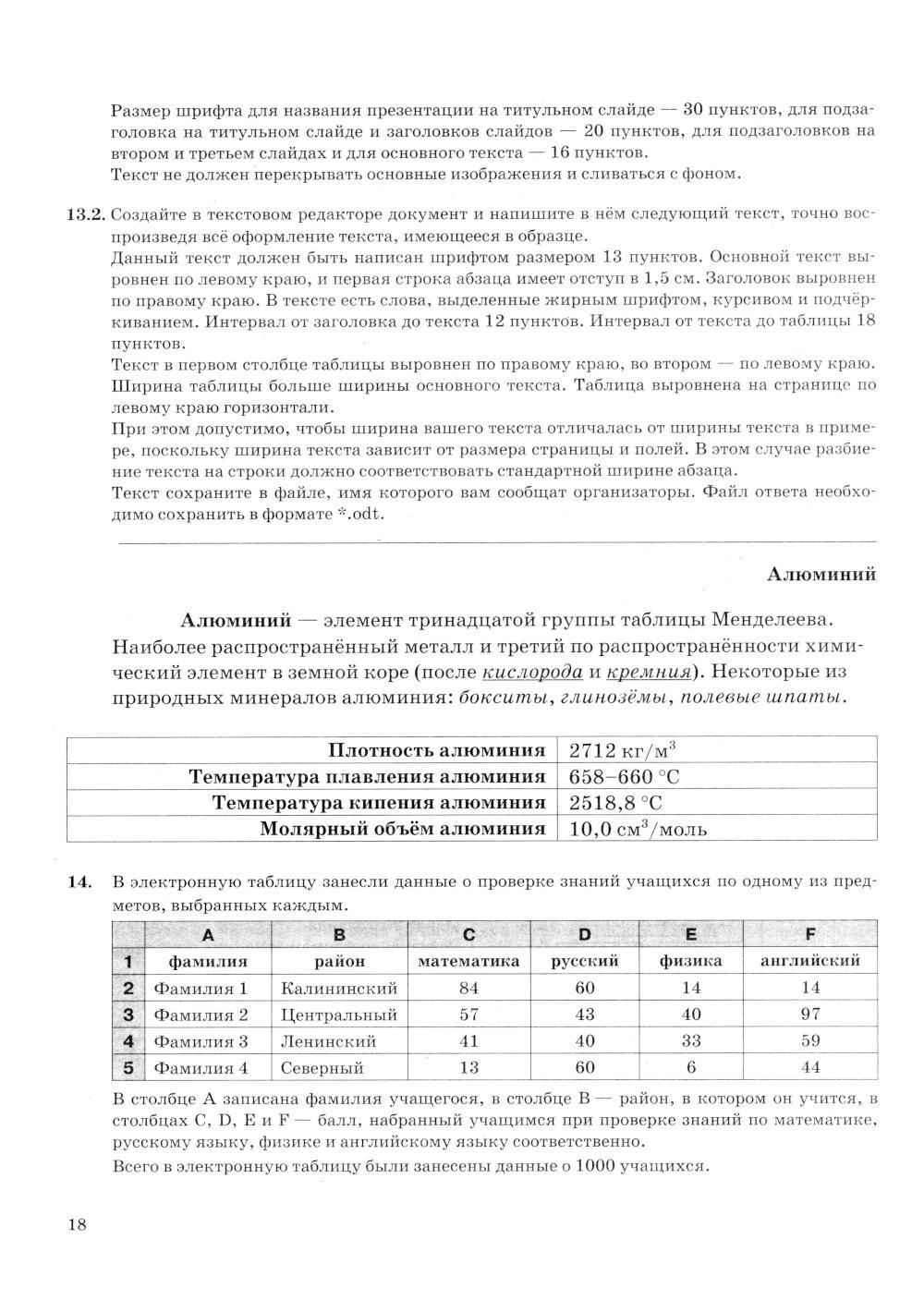 Размер шрифта для названия презентации на титульном слайде — 30 пунктов, для подзаголовка на титульном слайде и заголовков слайдов — 20 пунктов, для подзаголовков на втором и третьем слайдах и для основного текста — 16 пунктов.
Текст не должен перекрывать основные изображения и сливаться с фоном.

13.2. Создайте в текстовом редакторе документ и напишите в нём следующий текст, точно воспроизведя всё оформление текста, имеющееся в образце.
Данный текст должен быть написан шрифтом размером 13 пунктов. Основной текст выровнен по левому краю, и первая строка абзаца имеет отступ в 1,5 см. Заголовок выровнен по правому краю. В тексте есть слова, выделенные жирным шрифтом, курсивом и подчёркиванием. Интервал от заголовка до текста 12 пунктов. Интервал от текста до таблицы 18 пунктов.
Текст в первом столбце таблицы выровнен по правому краю, во втором — по левому краю. Ширина таблицы больше ширины основного текста. Таблица выровнена на странице по левому краю горизонтали.
При этом допустимо, чтобы ширина вашего текста отличалась от ширины текста в примере, поскольку ширина текста зависит от размера страницы и полей. В этом случае разбиение текста на строки должно соответствовать стандартной ширине абзаца.
Текст сохраните в файле, имя которого вам сообщат организаторы. Файл ответа необходимо сохранить в формате *.odt.

Алюминий

Алюминий — элемент тринадцатой группы таблицы Менделеева. Наиболее распространённый металл и третий по распространённости химический элемент в земной коре (после кислорода и кремния). Некоторые из природных минералов алюминия: бокситы, глинозёмы, полевые шпаты.

| Плотность алюминия | 2712 кг/м$^3$ |
|---|---|
| Температура плавления алюминия | 658–660 °C |
| Температура кипения алюминия | 2518,8 °C |
| Молярный объём алюминия | 10,0 см$^3$/моль |

14. В электронную таблицу занесли данные о проверке знаний учащихся по одному из предметов, выбранных каждым.

| | A | B | C | D | E | F |
|---|---|---|---|---|---|---|
| 1 | фамилия | район | математика | русский | физика | английский |
| 2 | Фамилия 1 | Калининский | 84 | 60 | 14 | 14 |
| 3 | Фамилия 2 | Центральный | 57 | 43 | 40 | 97 |
| 4 | Фамилия 3 | Ленинский | 41 | 40 | 33 | 59 |
| 5 | Фамилия 4 | Северный | 13 | 60 | 6 | 44 |

В столбце A записана фамилия учащегося, в столбце B — район, в котором он учится, в столбцах C, D, E и F — балл, набранный учащимся при проверке знаний по математике, русскому языку, физике и английскому языку соответственно.
Всего в электронную таблицу были занесены данные о 1000 учащихся.

18